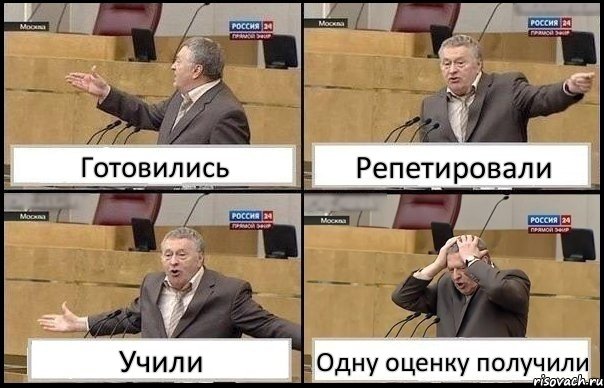 Москва
РОССИЯ 24
ПРЯМОЙ ЭФИР
Готовились

Москва
РОССИЯ 24
ПРЯМОЙ ЭФИР
Репетировали

Москва
РОССИЯ 24
ПРЯМОЙ ЭФИР
Учили

Москва
РОССИЯ 24
ПРЯМОЙ ЭФИР
Одну оценку получили

risovach.ru